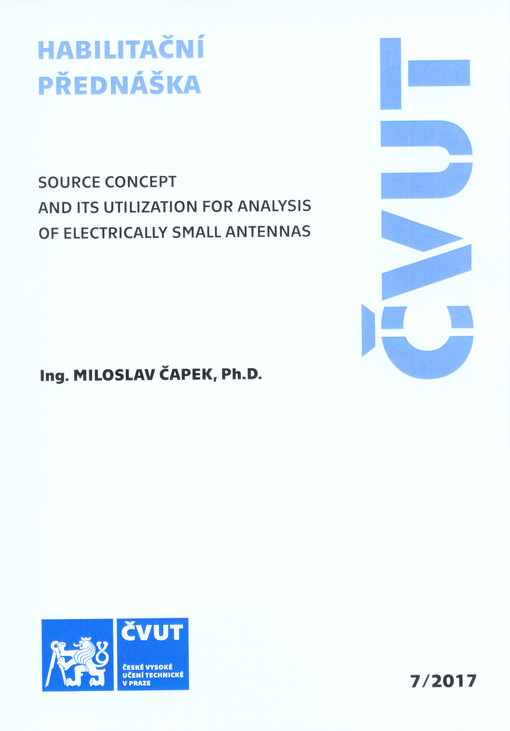 HABILITAČNÍ PŘEDNÁŠKA

ČVUT

SOURCE CONCEPT AND ITS UTILIZATION FOR ANALYSIS OF ELECTRICALLY SMALL ANTENNAS

Ing. MILOSLAV ČAPEK, Ph.D.

ČVUT
ČESKÉ VYSOKÉ UČENÍ TECHNICKÉ V PRAZE

7/2017